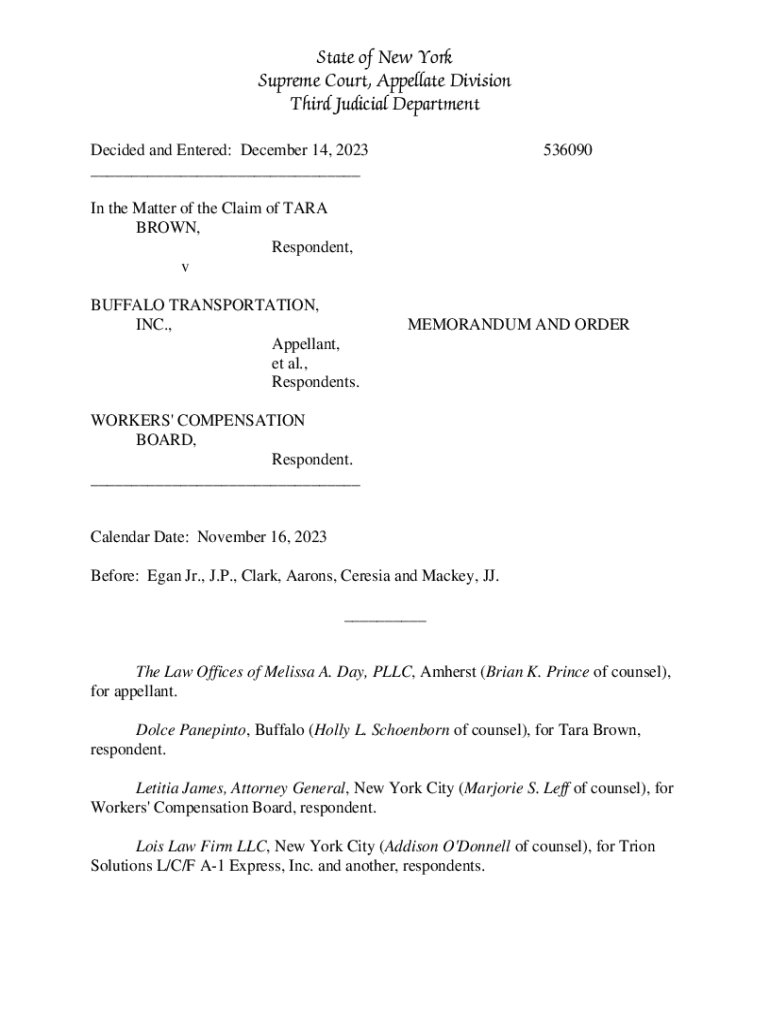 State of New York
Supreme Court, Appellate Division
Third Judicial Department

Decided and Entered: December 14, 2023 536090

In the Matter of the Claim of TARA BROWN,
Respondent,
v

BUFFALO TRANSPORTATION, INC.,
Appellant,
et al.,
Respondents.

MEMORANDUM AND ORDER

WORKERS' COMPENSATION BOARD,
Respondent.

Calendar Date: November 16, 2023

Before: Egan Jr., J.P., Clark, Aarons, Ceresia and Mackey, JJ.

The Law Offices of Melissa A. Day, PLLC, Amherst (Brian K. Prince of counsel), for appellant.

Dolce Panepinto, Buffalo (Holly L. Schoenborn of counsel), for Tara Brown, respondent.

Letitia James, Attorney General, New York City (Marjorie S. Leff of counsel), for Workers' Compensation Board, respondent.

Lois Law Firm LLC, New York City (Addison O'Donnell of counsel), for Trion Solutions L/C/F A-1 Express, Inc. and another, respondents.